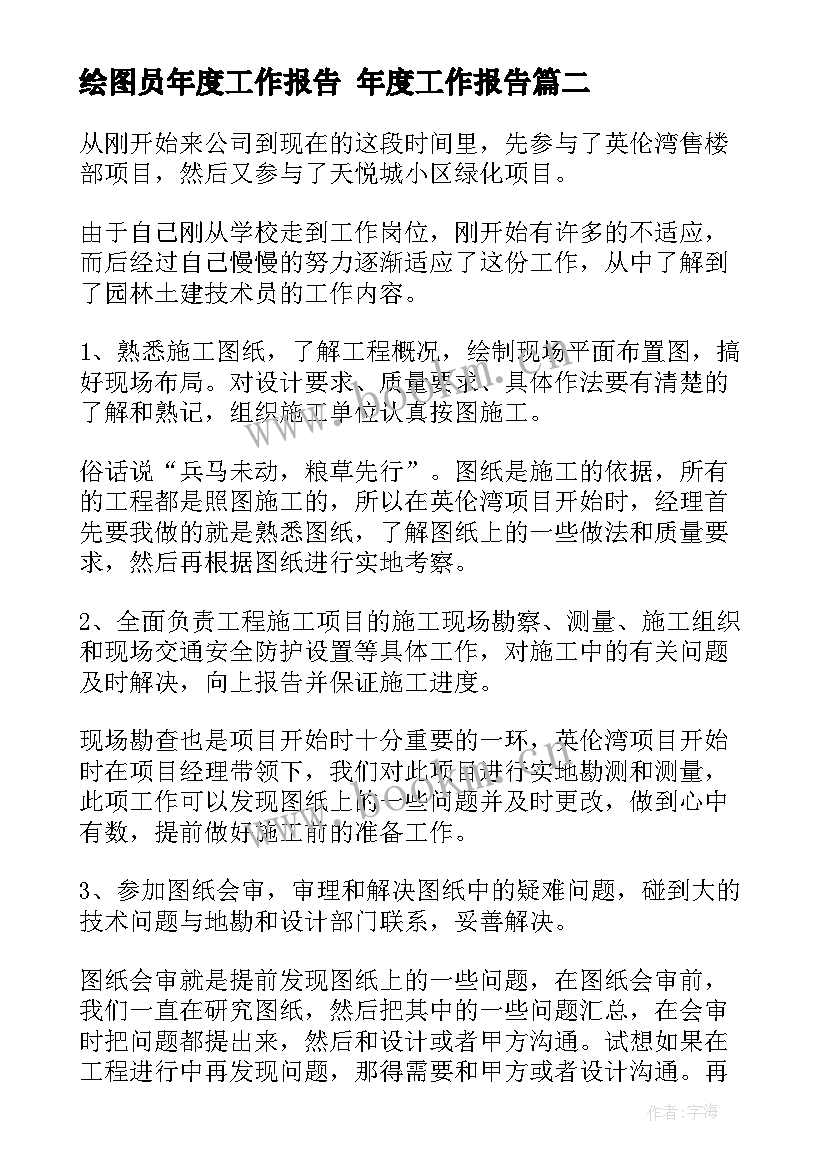 绘图员年度工作报告 年度工作报告篇二

从刚开始来公司到现在的这段时间里，先参与了英伦湾售楼部项目，然后又参与了天悦城小区绿化项目。

由于自己刚从学校走到工作岗位，刚开始有许多的不适应，而后经过自己慢慢的努力逐渐适应了这份工作，从中了解到了园林土建技术员的工作内容。

1、熟悉施工图纸，了解工程概况，绘制现场平面布置图，搞好现场布局。对设计要求、质量要求、具体作法要有清楚的了解和熟记，组织施工单位认真按图施工。

俗话说“兵马未动，粮草先行”。图纸是施工的依据，所有的工程都是照图施工的，所以在英伦湾项目开始时，经理首先要我做的就是熟悉图纸，了解图纸上的一些做法和质量要求，然后再根据图纸进行实地考察。

2、全面负责工程施工项目的施工现场勘察、测量、施工组织和现场交通安全防护设置等具体工作，对施工中的有关问题及时解决，向上报告并保证施工进度。

现场勘查也是项目开始时十分重要的一环，英伦湾项目开始时在项目经理带领下，我们对此项目进行实地勘测和测量，此项工作可以发现图纸上的一些问题并及时更改，做到心中有数，提前做好施工前的准备工作。

3、参加图纸会审，审理和解决图纸中的疑难问题，碰到大的技术问题与地勘和设计部门联系，妥善解决。

图纸会审就是提前发现图纸上的一些问题，在图纸会审前，我们一直在研究图纸，然后把其中的一些问题汇总，在会审时把问题都提出来，然后和设计或者甲方沟通。试想如果在工程进行中再发现问题，那得需要和甲方或者设计沟通。再

作者：宇海